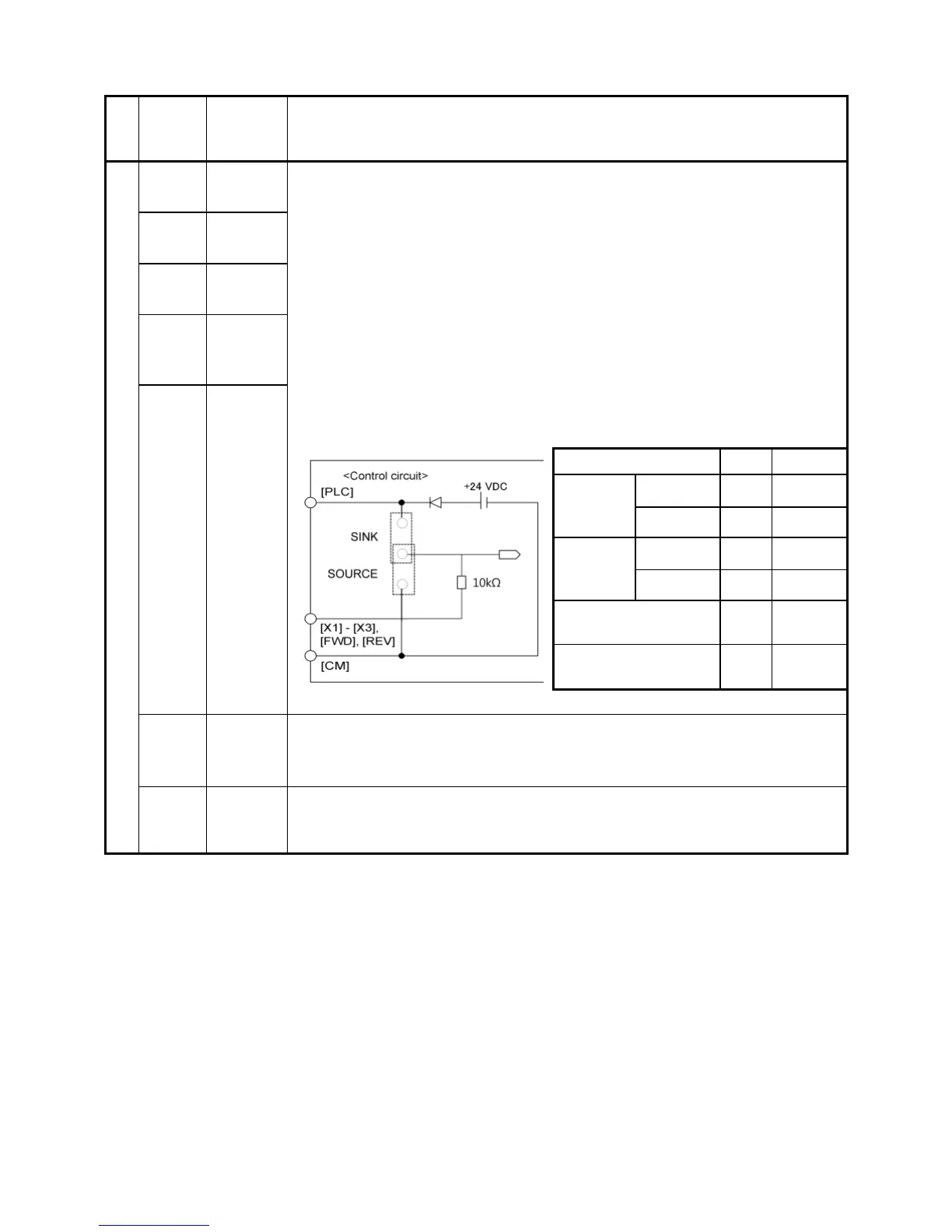 <Control circuit>
[PLC]
+24 VDC
SINK
SOURCE
10kΩ
[X1] - [X3],
[FWD], [REV]
[CM]